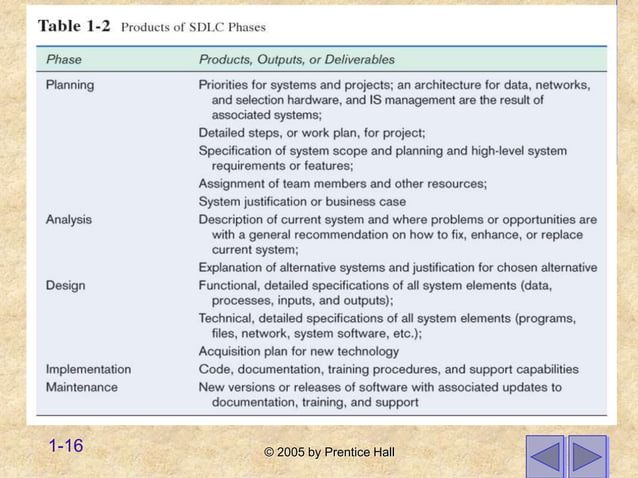 Table 1-2 Products of SDLC Phases

| Phase | Products, Outputs, or Deliverables |
|---|---|
| Planning | Priorities for systems and projects; an architecture for data, networks, and selection hardware, and IS management are the result of associated systems; |
| | Detailed steps, or work plan, for project; |
| | Specification of system scope and planning and high-level system requirements or features; |
| | Assignment of team members and other resources; |
| | System justification or business case |
| Analysis | Description of current system and where problems or opportunities are with a general recommendation on how to fix, enhance, or replace current system; |
| | Explanation of alternative systems and justification for chosen alternative |
| Design | Functional, detailed specifications of all system elements (data, processes, inputs, and outputs); |
| | Technical, detailed specifications of all system elements (programs, files, network, system software, etc.); |
| | Acquisition plan for new technology |
| Implementation | Code, documentation, training procedures, and support capabilities |
| Maintenance | New versions or releases of software with associated updates to documentation, training, and support |

1-16

© 2005 by Prentice Hall